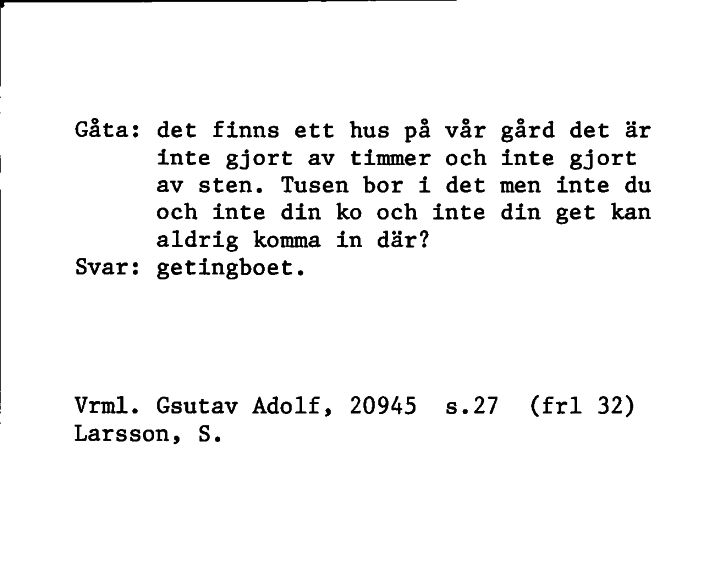 Gåta: det finns ett hus på vår gård det är inte gjort av timmer och inte gjort av sten. Tusen bor i det men inte du och inte din ko och inte din get kan aldrig komma in där?
Svar: getingboet.

Vrml. Gsutav Adolf, 20945 s.27 (frl 32)
Larsson, S.